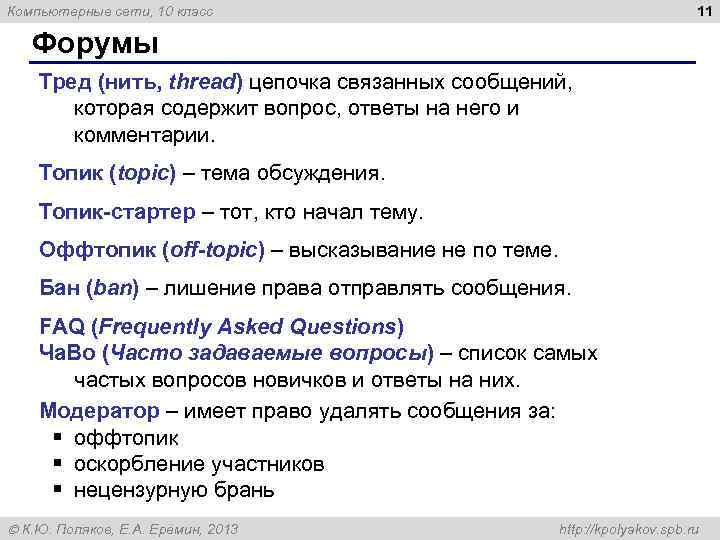 Компьютерные сети, 10 класс

11

Форумы

Тред (нить, thread) цепочка связанных сообщений, которая содержит вопрос, ответы на него и комментарии.

Топик (topic) – тема обсуждения.

Топик-стартер – тот, кто начал тему.

Оффтопик (off-topic) – высказывание не по теме.

Бан (ban) – лишение права отправлять сообщения.

FAQ (Frequently Asked Questions)
ЧаВо (Часто задаваемые вопросы) – список самых частых вопросов новичков и ответы на них.

Модератор – имеет право удалять сообщения за:
▪ оффтопик
▪ оскорбление участников
▪ нецензурную брань

© К.Ю. Поляков, Е.А. Еремин, 2013

http://kpolyakov.spb.ru